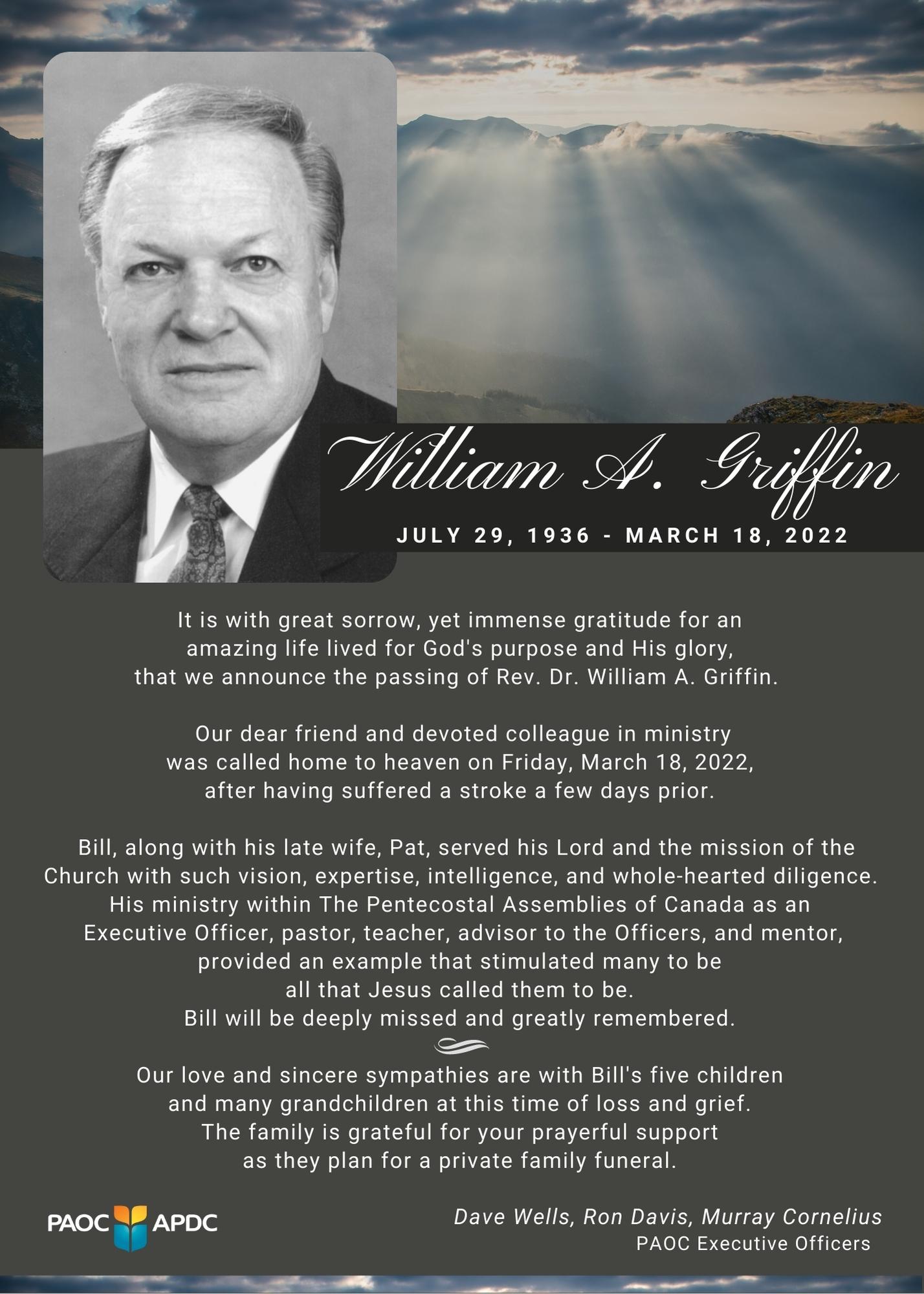 William A. Griffin

JULY 29, 1936 - MARCH 18, 2022

It is with great sorrow, yet immense gratitude for an amazing life lived for God's purpose and His glory, that we announce the passing of Rev. Dr. William A. Griffin.

Our dear friend and devoted colleague in ministry was called home to heaven on Friday, March 18, 2022, after having suffered a stroke a few days prior.

Bill, along with his late wife, Pat, served his Lord and the mission of the Church with such vision, expertise, intelligence, and whole-hearted diligence. His ministry within The Pentecostal Assemblies of Canada as an Executive Officer, pastor, teacher, advisor to the Officers, and mentor, provided an example that stimulated many to be all that Jesus called them to be. Bill will be deeply missed and greatly remembered.

Our love and sincere sympathies are with Bill's five children and many grandchildren at this time of loss and grief. The family is grateful for your prayerful support as they plan for a private family funeral.

PAOC APDC

Dave Wells, Ron Davis, Murray Cornelius
PAOC Executive Officers